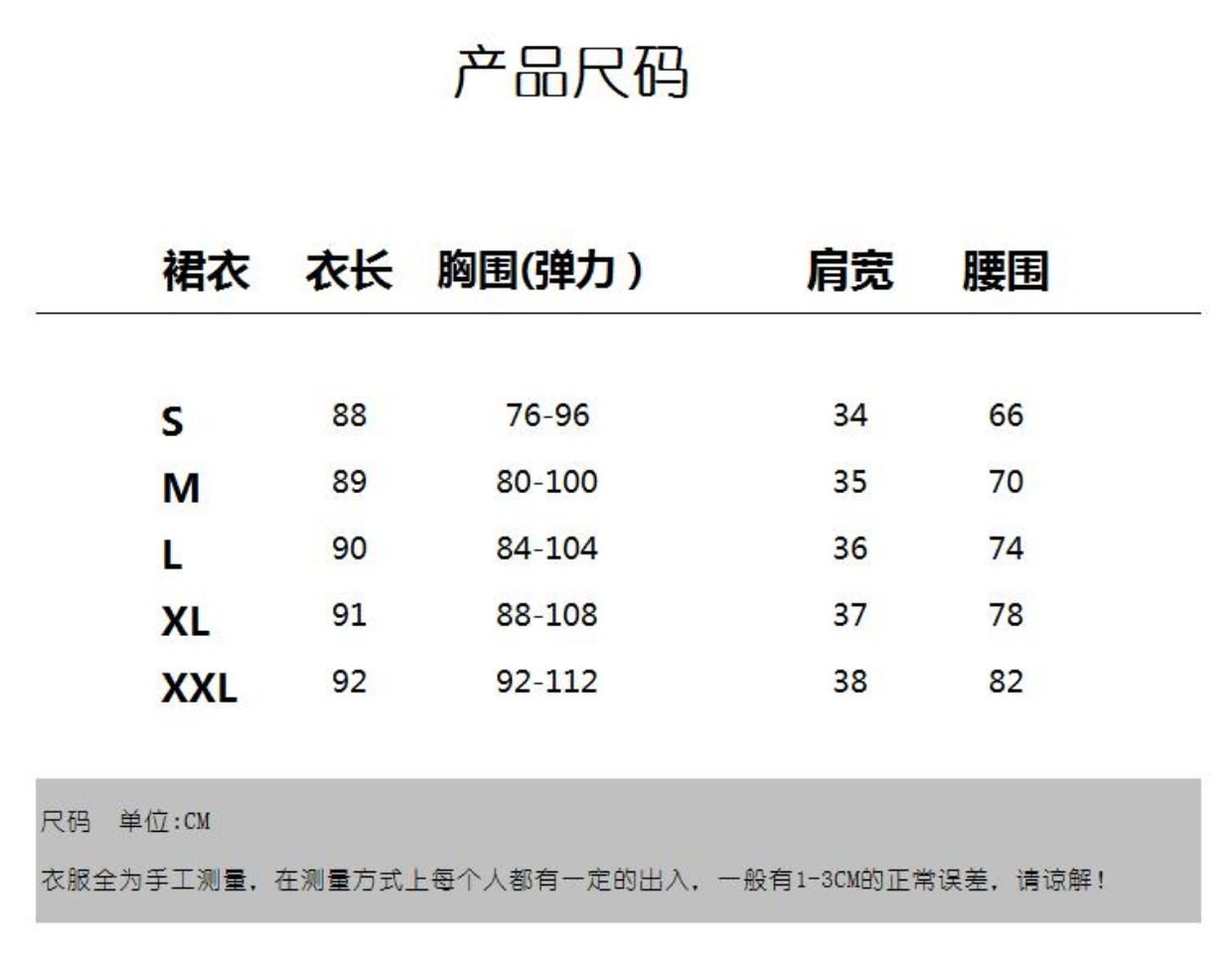 产品尺码

| 裙衣 | 衣长 | 胸围(弹力) | 肩宽 | 腰围 |
|---|---|---|---|---|
| S | 88 | 76-96 | 34 | 66 |
| M | 89 | 80-100 | 35 | 70 |
| L | 90 | 84-104 | 36 | 74 |
| XL | 91 | 88-108 | 37 | 78 |
| XXL | 92 | 92-112 | 38 | 82 |

尺码 单位:CM

衣服全为手工测量，在测量方式上每个人都有一定的出入，一般有1-3CM的正常误差，请谅解！